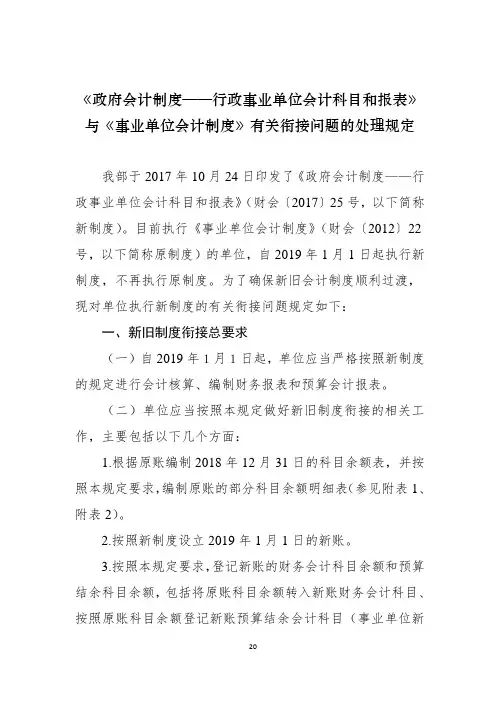 《政府会计制度——行政事业单位会计科目和报表》与《事业单位会计制度》有关衔接问题的处理规定

我部于 2017 年 10 月 24 日印发了《政府会计制度——行政事业单位会计科目和报表》（财会〔2017〕25 号，以下简称新制度）。目前执行《事业单位会计制度》（财会〔2012〕22 号，以下简称原制度）的单位，自 2019 年 1 月 1 日起执行新制度，不再执行原制度。为了确保新旧会计制度顺利过渡，现对单位执行新制度的有关衔接问题规定如下：

一、新旧制度衔接总要求

（一）自 2019 年 1 月 1 日起，单位应当严格按照新制度的规定进行会计核算、编制财务报表和预算会计报表。

（二）单位应当按照本规定做好新旧制度衔接的相关工作，主要包括以下几个方面：

1.根据原账编制 2018 年 12 月 31 日的科目余额表，并按照本规定要求，编制原账的部分科目余额明细表（参见附表 1、附表 2）。

2.按照新制度设立 2019 年 1 月 1 日的新账。

3.按照本规定要求，登记新账的财务会计科目余额和预算结余科目余额，包括将原账科目余额转入新账财务会计科目、按照原账科目余额登记新账预算结余会计科目（事业单位新

20